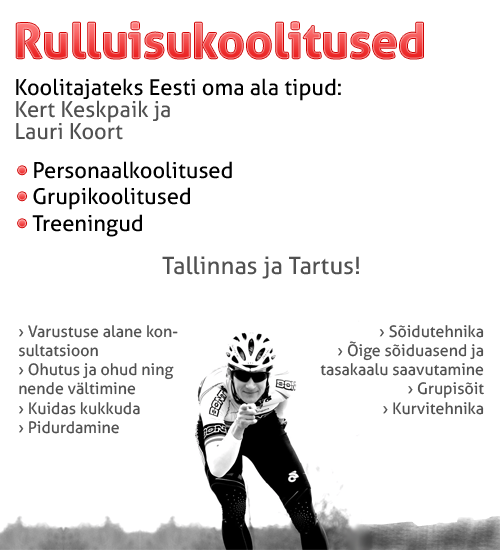 Rulluisukoolitused

Koolitajateks Eesti oma ala tipud:
Kert Keskpaik ja
Lauri Koort

• Personaalkoolitused
• Grupikoolitused
• Treeningud

Tallinnas ja Tartus!

› Varustuse alane konsultatsioon
› Ohutus ja ohud ning nende vältimine
› Kuidas kukkuda
› Pidurdamine

› Sõidutehnika
› Õige sõiduasend ja tasakaalu saavutamine
› Grupisõit
› Kurvitehnika